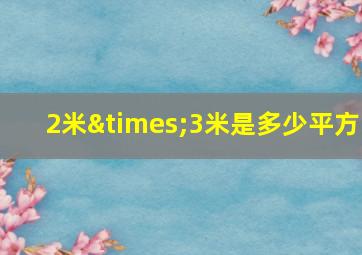 2米&times;3米是多少平方